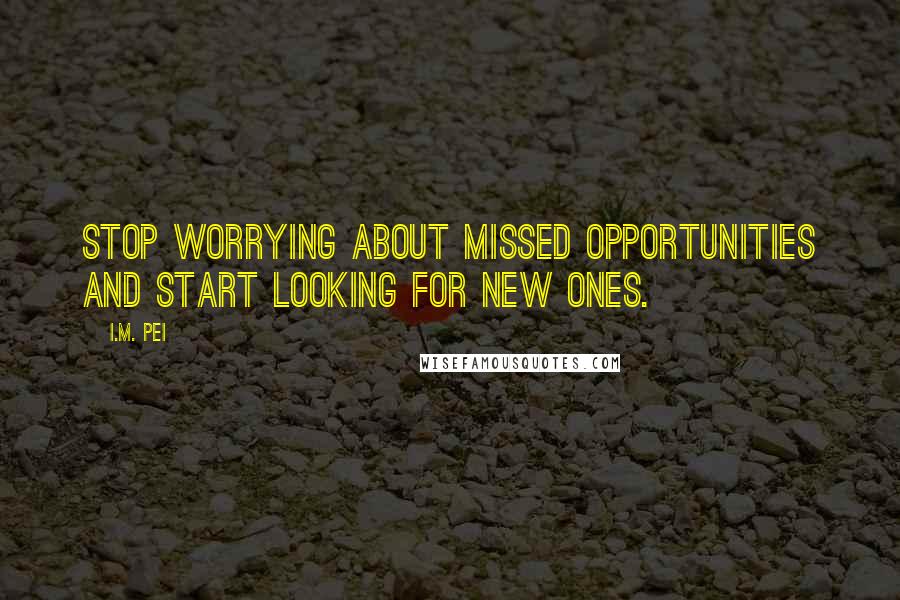 STOP WORRYING ABOUT MISSED OPPORTUNITIES AND START LOOKING FOR NEW ONES.

I.M. PEI

WISEFAMOUSQUOTES.COM